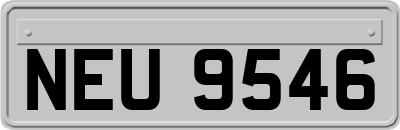 NEU 9546